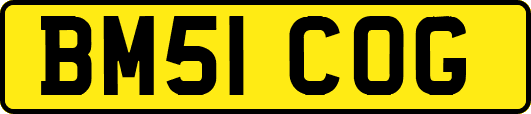 BM51 COG